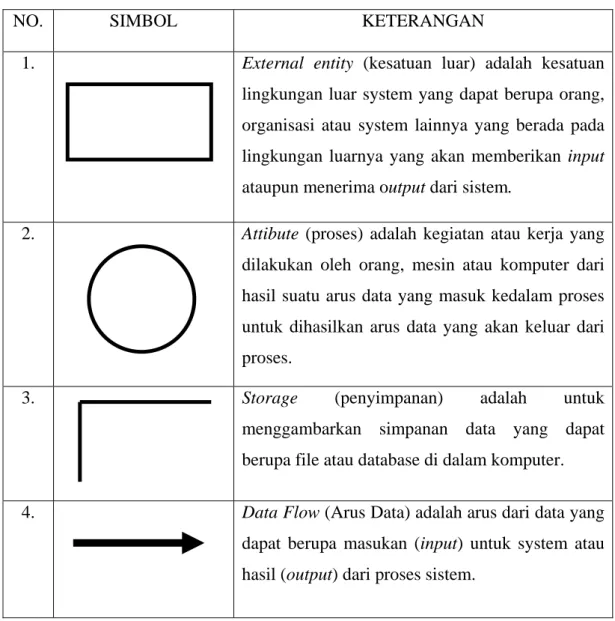 | NO. | SIMBOL | KETERANGAN |
|---|---|---|
| 1. | | External entity (kesatuan luar) adalah kesatuan lingkungan luar system yang dapat berupa orang, organisasi atau system lainnya yang berada pada lingkungan luarnya yang akan memberikan input ataupun menerima output dari sistem. |
| 2. | | Attibute (proses) adalah kegiatan atau kerja yang dilakukan oleh orang, mesin atau komputer dari hasil suatu arus data yang masuk kedalam proses untuk dihasilkan arus data yang akan keluar dari proses. |
| 3. | | Storage (penyimpanan) adalah untuk menggambarkan simpanan data yang dapat berupa file atau database di dalam komputer. |
| 4. | | Data Flow (Arus Data) adalah arus dari data yang dapat berupa masukan (input) untuk system atau hasil (output) dari proses sistem. |